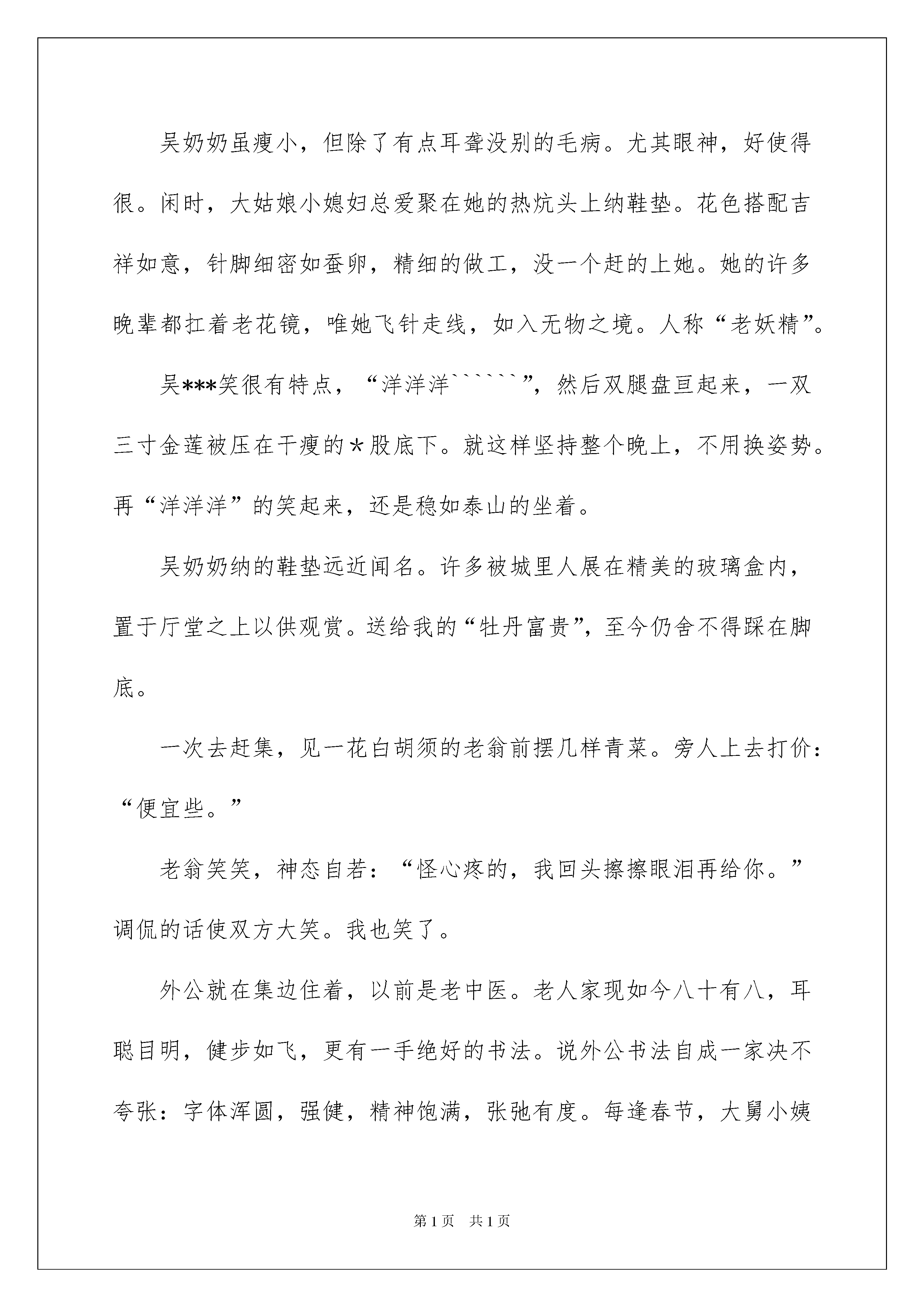 吴奶奶虽瘦小，但除了有点耳聋没别的毛病。尤其眼神，好使得很。闲时，大姑娘小媳妇总爱聚在她的热炕头上纳鞋垫。花色搭配吉祥如意，针脚细密如蚕卵，精细的做工，没一个赶的上她。她的许多晚辈都扛着老花镜，唯她飞针走线，如入无物之境。人称“老妖精”。

吴***笑很有特点，“洋洋洋``````”，然后双腿盘亘起来，一双三寸金莲被压在干瘦的*股底下。就这样坚持整个晚上，不用换姿势。再“洋洋洋”的笑起来，还是稳如泰山的坐着。

吴奶奶纳的鞋垫远近闻名。许多被城里人展在精美的玻璃盒内，置于厅堂之上以供观赏。送给我的“牡丹富贵”，至今仍舍不得踩在脚底。

一次去赶集，见一花白胡须的老翁前摆几样青菜。旁人上去打价：“便宜些。”

老翁笑笑，神态自若：“怪心疼的，我回头擦擦眼泪再给你。”调侃的话使双方大笑。我也笑了。

外公就在集边住着，以前是老中医。老人家现如今八十有八，耳聪目明，健步如飞，更有一手绝好的书法。说外公书法自成一家决不夸张：字体浑圆，强健，精神饱满，张弛有度。每逢春节，大舅小姨

第1页 共1页